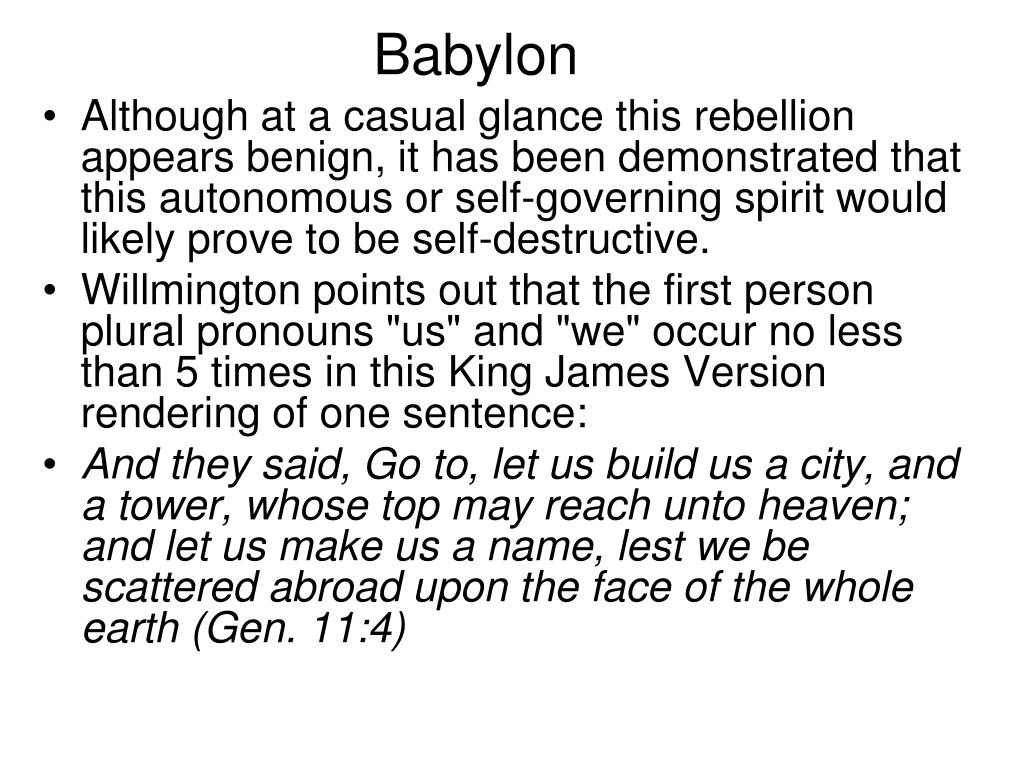 Babylon

• Although at a casual glance this rebellion appears benign, it has been demonstrated that this autonomous or self-governing spirit would likely prove to be self-destructive.

• Willmington points out that the first person plural pronouns "us" and "we" occur no less than 5 times in this King James Version rendering of one sentence:

• And they said, Go to, let us build us a city, and a tower, whose top may reach unto heaven; and let us make us a name, lest we be scattered abroad upon the face of the whole earth (Gen. 11:4)